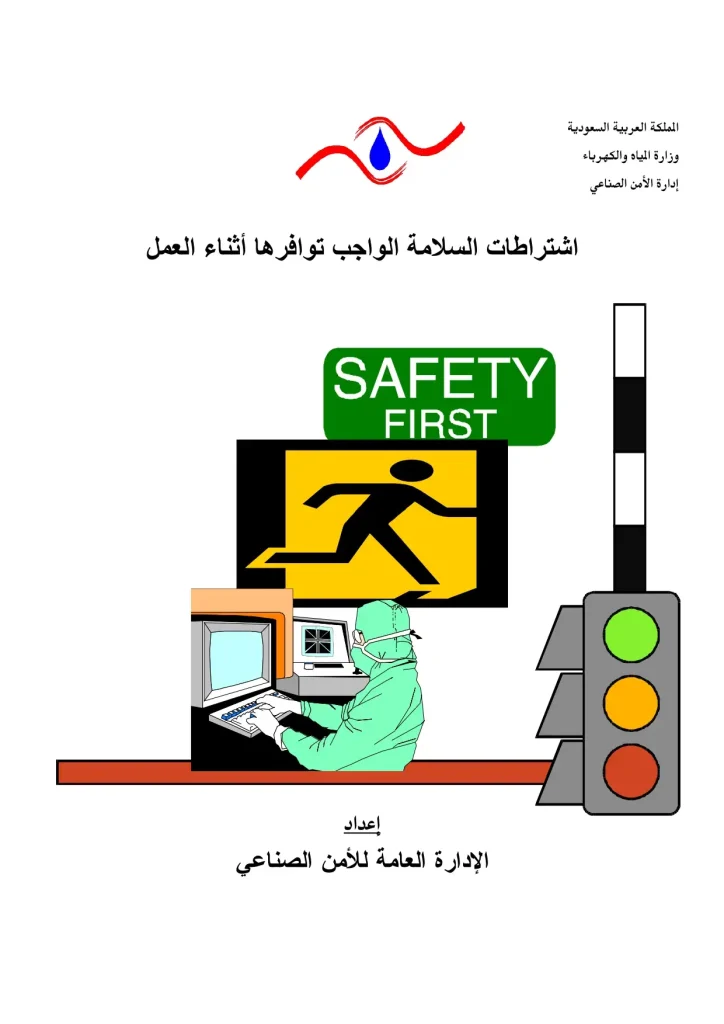 المملكة العربية السعودية
وزارة المياه والكهرباء
إدارة الأمن الصناعي

اشتراطات السلامة الواجب توافرها أثناء العمل

SAFETY
FIRST

إعداد
الإدارة العامة للأمن الصناعي